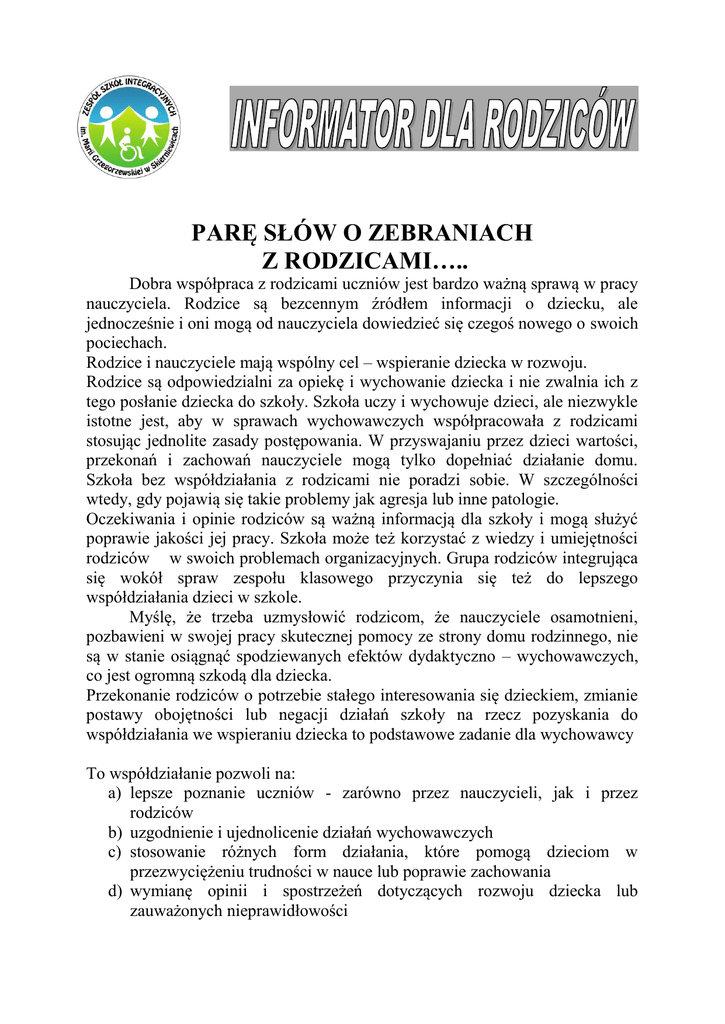 ZESPÓŁ SZKÓŁ INTEGRACYJNYCH im. Marii Grzegorzewskiej w Skierniewicach

INFORMATOR DLA RODZICÓW

PARĘ SŁÓW O ZEBRANIACH Z RODZICAMI…..

Dobra współpraca z rodzicami uczniów jest bardzo ważną sprawą w pracy nauczyciela. Rodzice są bezcennym źródłem informacji o dziecku, ale jednocześnie i oni mogą od nauczyciela dowiedzieć się czegoś nowego o swoich pociechach.
Rodzice i nauczyciele mają wspólny cel – wspieranie dziecka w rozwoju.
Rodzice są odpowiedzialni za opiekę i wychowanie dziecka i nie zwalnia ich z tego posłanie dziecka do szkoły. Szkoła uczy i wychowuje dzieci, ale niezwykle istotne jest, aby w sprawach wychowawczych współpracowała z rodzicami stosując jednolite zasady postępowania. W przyswajaniu przez dzieci wartości, przekonań i zachowań nauczyciele mogą tylko dopełniać działanie domu. Szkoła bez współdziałania z rodzicami nie poradzi sobie. W szczególności wtedy, gdy pojawią się takie problemy jak agresja lub inne patologie.
Oczekiwania i opinie rodziców są ważną informacją dla szkoły i mogą służyć poprawie jakości jej pracy. Szkoła może też korzystać z wiedzy i umiejętności rodziców w swoich problemach organizacyjnych. Grupa rodziców integrująca się wokół spraw zespołu klasowego przyczynia się też do lepszego współdziałania dzieci w szkole.

Myślę, że trzeba uzmysłowić rodzicom, że nauczyciele osamotnieni, pozbawieni w swojej pracy skutecznej pomocy ze strony domu rodzinnego, nie są w stanie osiągnąć spodziewanych efektów dydaktyczno – wychowawczych, co jest ogromną szkodą dla dziecka.
Przekonanie rodziców o potrzebie stałego interesowania się dzieckiem, zmianie postawy obojętności lub negacji działań szkoły na rzecz pozyskania do współdziałania we wspieraniu dziecka to podstawowe zadanie dla wychowawcy

To współdziałanie pozwoli na:
a) lepsze poznanie uczniów - zarówno przez nauczycieli, jak i przez rodziców
b) uzgodnienie i ujednolicenie działań wychowawczych
c) stosowanie różnych form działania, które pomogą dzieciom w przezwyciężeniu trudności w nauce lub poprawie zachowania
d) wymianę opinii i spostrzeżeń dotyczących rozwoju dziecka lub zauważonych nieprawidłowości